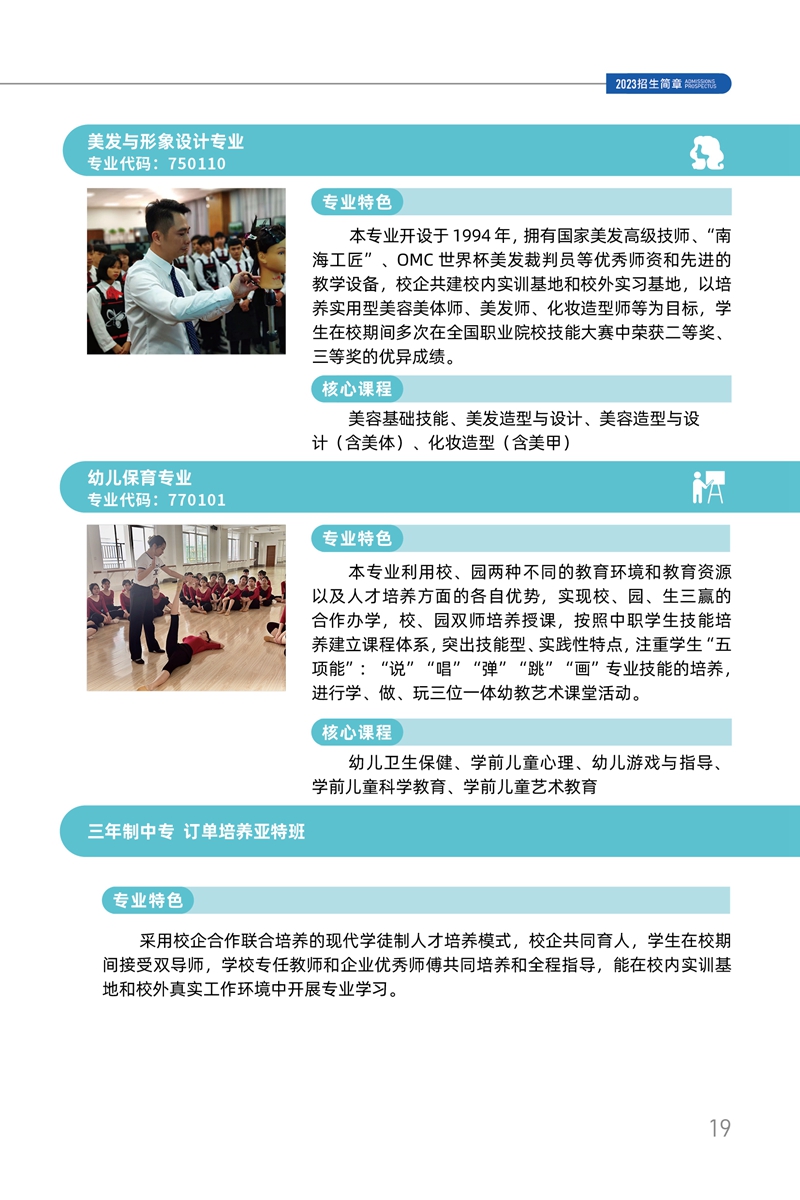 2023招生简章 ADMISSIONS PROSPECTUS

美发与形象设计专业
专业代码：750110

专业特色

本专业开设于 1994 年，拥有国家美发高级技师、“南海工匠”、OMC 世界杯美发裁判员等优秀师资和先进的教学设备，校企共建校内实训基地和校外实习基地，以培养实用型美容美体师、美发师、化妆造型师等为目标，学生在校期间多次在全国职业院校技能大赛中荣获二等奖、三等奖的优异成绩。

核心课程

美容基础技能、美发造型与设计、美容造型与设计（含美体）、化妆造型（含美甲）

幼儿保育专业
专业代码：770101

专业特色

本专业利用校、园两种不同的教育环境和教育资源以及人才培养方面的各自优势，实现校、园、生三赢的合作办学，校、园双师培养授课，按照中职学生技能培养建立课程体系，突出技能型、实践性特点，注重学生“五项能”：“说”“唱”“弹”“跳”“画”专业技能的培养，进行学、做、玩三位一体幼教艺术课堂活动。

核心课程

幼儿卫生保健、学前儿童心理、幼儿游戏与指导、学前儿童科学教育、学前儿童艺术教育

三年制中专 订单培养亚特班

专业特色

采用校企合作联合培养的现代学徒制人才培养模式，校企共同育人，学生在校期间接受双导师，学校专任教师和企业优秀师傅共同培养和全程指导，能在校内实训基地和校外真实工作环境中开展专业学习。

19